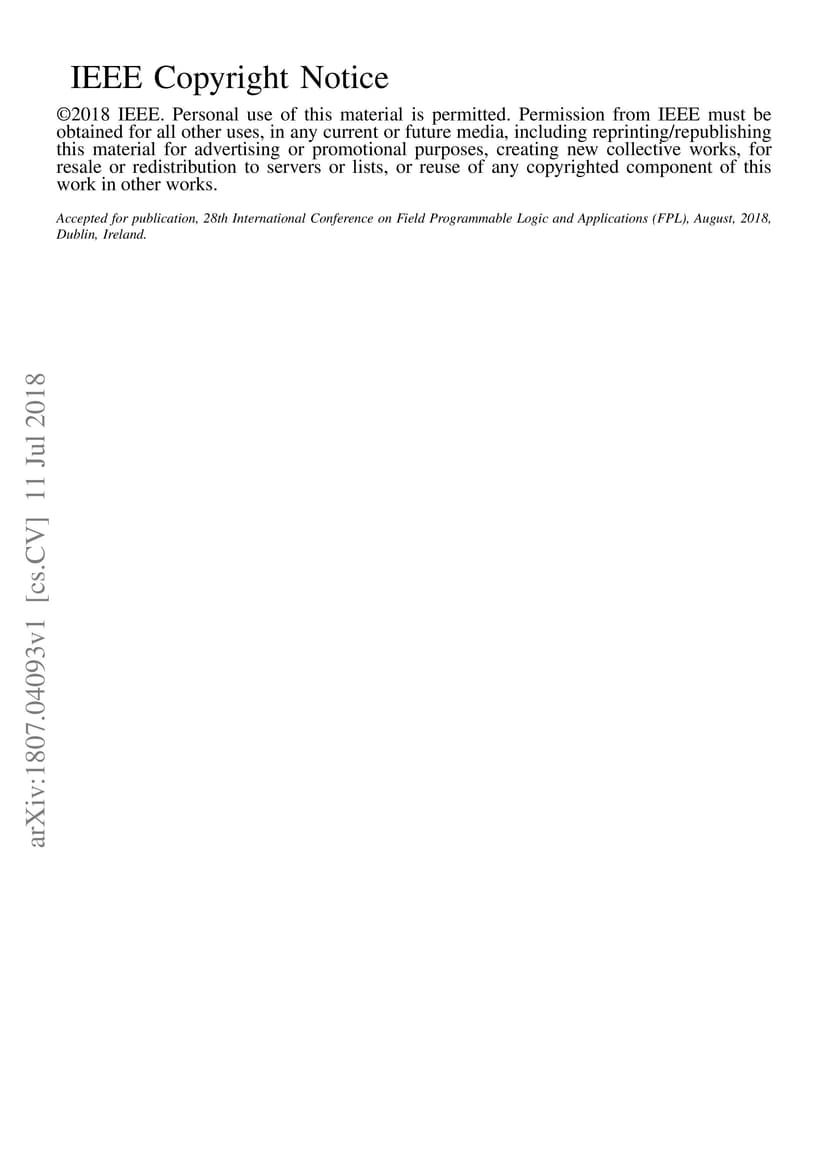 IEEE Copyright Notice

©2018 IEEE. Personal use of this material is permitted. Permission from IEEE must be obtained for all other uses, in any current or future media, including reprinting/republishing this material for advertising or promotional purposes, creating new collective works, for resale or redistribution to servers or lists, or reuse of any copyrighted component of this work in other works.

Accepted for publication, 28th International Conference on Field Programmable Logic and Applications (FPL), August, 2018, Dublin, Ireland.

arXiv:1807.04093v1 [cs.CV] 11 Jul 2018